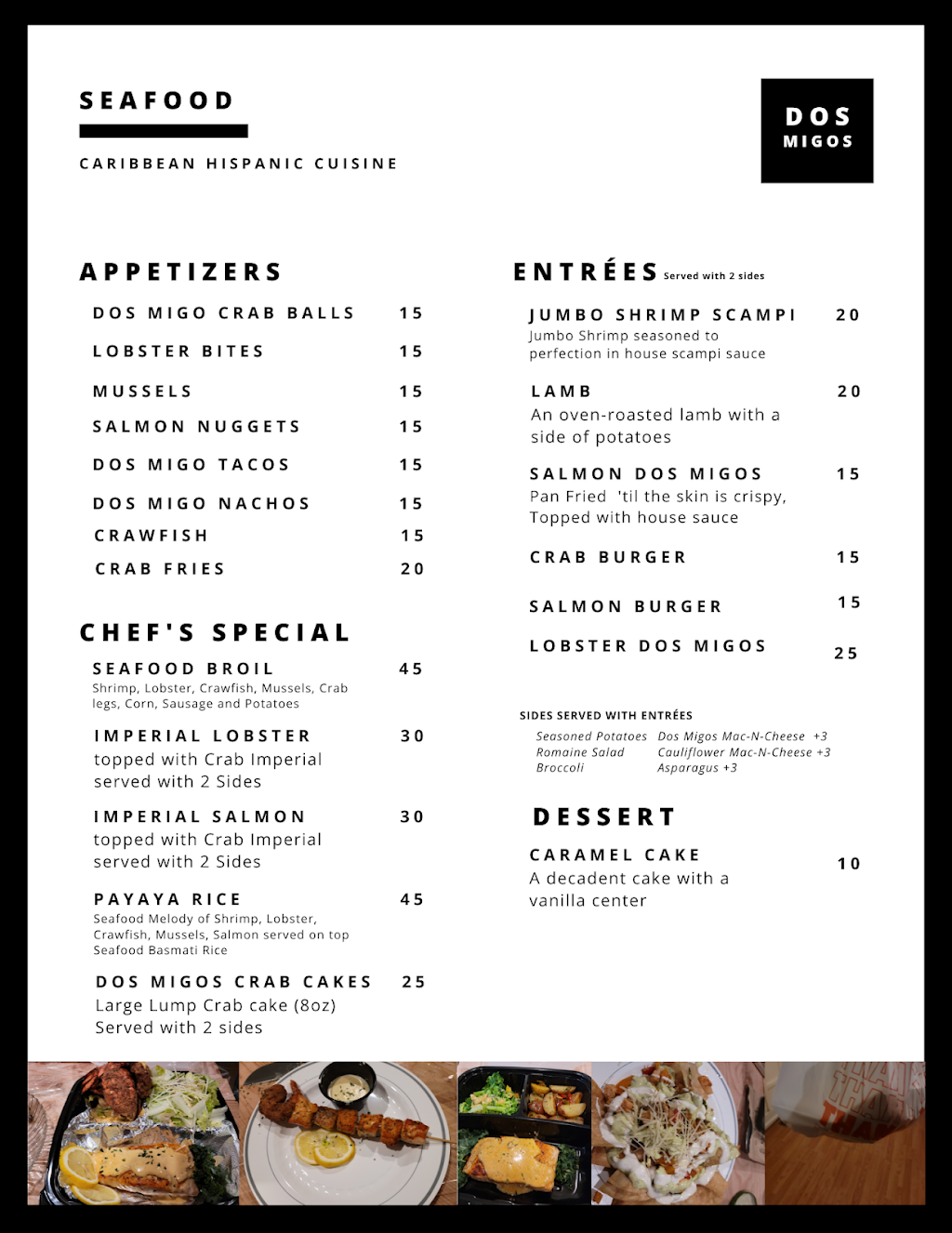 SEAFOOD

CARIBBEAN HISPANIC CUISINE

DOS
MIGOS

APPETIZERS

DOS MIGO CRAB BALLS 15

LOBSTER BITES 15

MUSSELS 15

SALMON NUGGETS 15

DOS MIGO TACOS 15

DOS MIGO NACHOS 15

CRAWFISH 15

CRAB FRIES 20

CHEF'S SPECIAL

SEAFOOD BROIL 45
Shrimp, Lobster, Crawfish, Mussels, Crab legs, Corn, Sausage and Potatoes

IMPERIAL LOBSTER 30
topped with Crab Imperial served with 2 Sides

IMPERIAL SALMON 30
topped with Crab Imperial served with 2 Sides

PAYAYA RICE 45
Seafood Melody of Shrimp, Lobster, Crawfish, Mussels, Salmon served on top Seafood Basmati Rice

DOS MIGOS CRAB CAKES 25
Large Lump Crab cake (8oz) Served with 2 sides

ENTRÉES Served with 2 sides

JUMBO SHRIMP SCAMPI 20
Jumbo Shrimp seasoned to perfection in house scampi sauce

LAMB 20
An oven-roasted lamb with a side of potatoes

SALMON DOS MIGOS 15
Pan Fried 'til the skin is crispy, Topped with house sauce

CRAB BURGER 15

SALMON BURGER 15

LOBSTER DOS MIGOS 25

SIDES SERVED WITH ENTRÉES

Seasoned Potatoes
Romaine Salad
Broccoli

Dos Migos Mac-N-Cheese +3
Cauliflower Mac-N-Cheese +3
Asparagus +3

DESSERT

CARAMEL CAKE 10
A decadent cake with a vanilla center